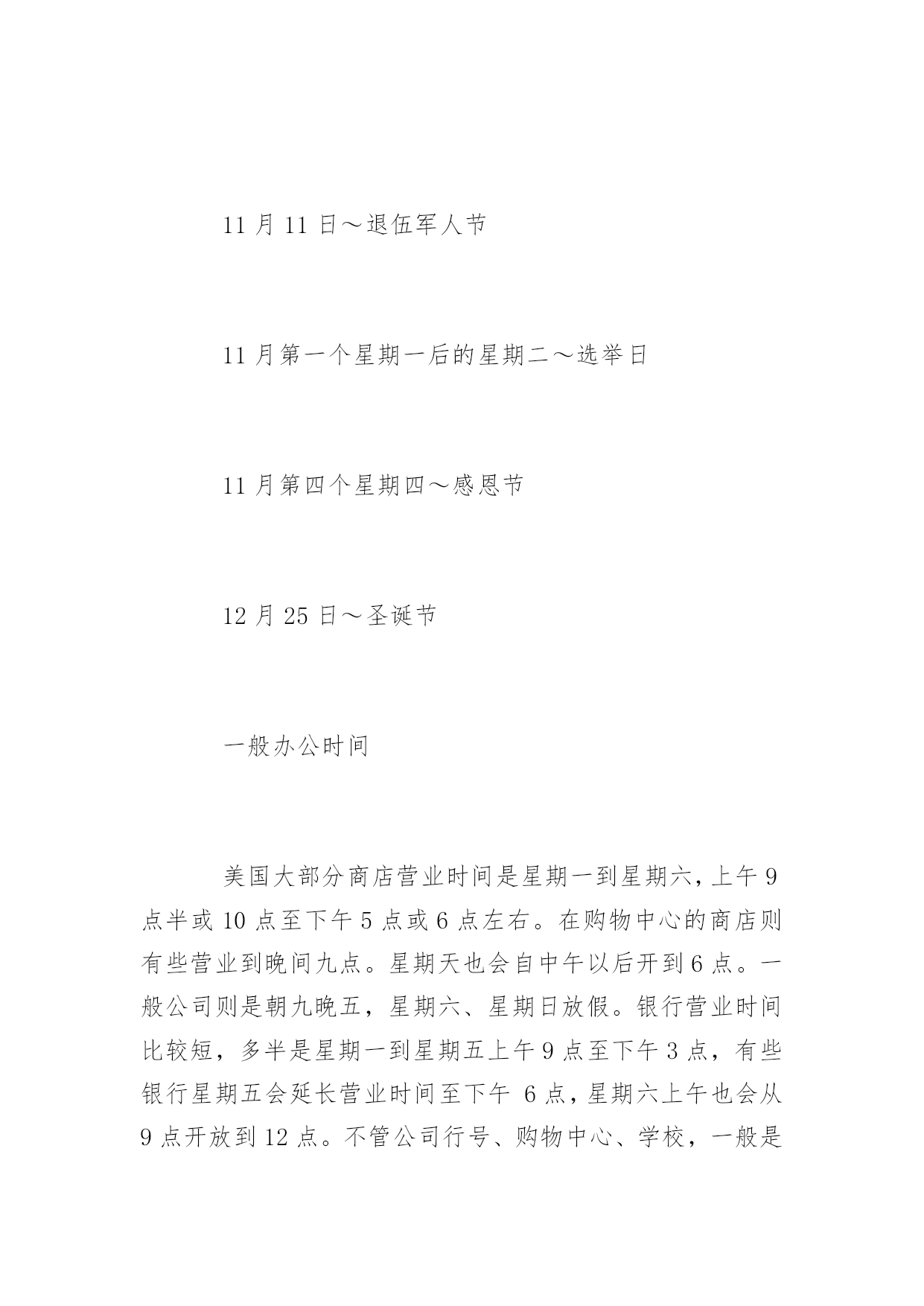 11 月 11 日～退伍军人节

11 月第一个星期一后的星期二～选举日

11 月第四个星期四～感恩节

12 月 25 日～圣诞节

一般办公时间

美国大部分商店营业时间是星期一到星期六，上午 9 点半或 10 点至下午 5 点或 6 点左右。在购物中心的商店则有些营业到晚间九点。星期天也会自中午以后开到 6 点。一般公司则是朝九晚五，星期六、星期日放假。银行营业时间比较短，多半是星期一到星期五上午 9 点至下午 3 点，有些银行星期五会延长营业时间至下午 6 点，星期六上午也会从 9 点开放到 12 点。不管公司行号、购物中心、学校，一般是